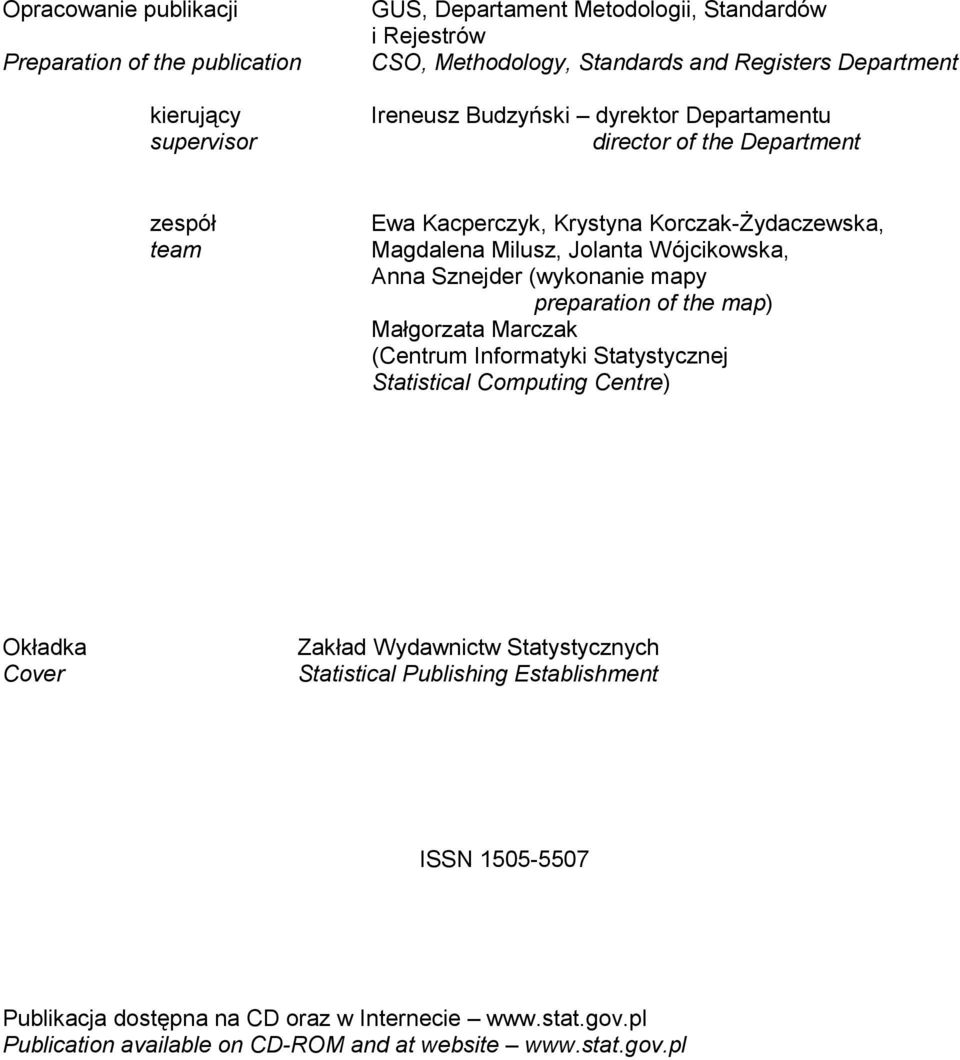 Opracowanie publikacji
Preparation of the publication

GUS, Departament Metodologii, Standardów i Rejestrów
CSO, Methodology, Standards and Registers Department

kierujący
supervisor

Ireneusz Budzyński – dyrektor Departamentu
director of the Department

zespół
team

Ewa Kacperczyk, Krystyna Korczak-Żydaczewska, Magdalena Milusz, Jolanta Wójcikowska, Anna Sznejder (wykonanie mapy preparation of the map) Małgorzata Marczak (Centrum Informatyki Statystycznej Statistical Computing Centre)

Okładka
Cover

Zakład Wydawnictw Statystycznych
Statistical Publishing Establishment

ISSN 1505-5507

Publikacja dostępna na CD oraz w Internecie – www.stat.gov.pl
Publication available on CD-ROM and at website – www.stat.gov.pl